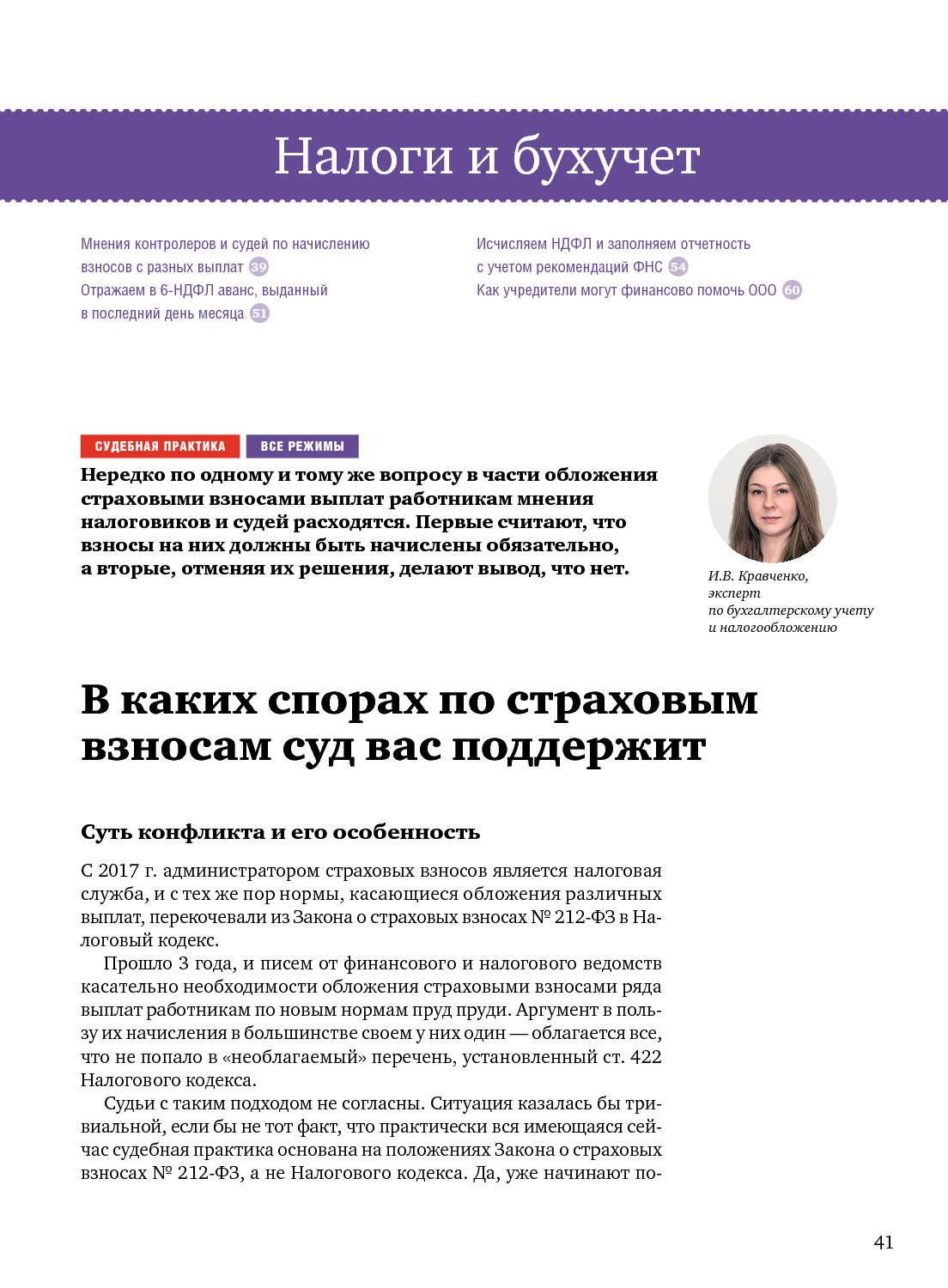 Налоги и бухучет

Мнения контролеров и судей по начислению взносов с разных выплат 39

Отражаем в 6-НДФЛ аванс, выданный в последний день месяца 51

Исчисляем НДФЛ и заполняем отчетность с учетом рекомендаций ФНС 54

Как учредители могут финансово помочь ООО 60

СУДЕБНАЯ ПРАКТИКА ВСЕ РЕЖИМЫ

Нередко по одному и тому же вопросу в части обложения страховыми взносами выплат работникам мнения налоговиков и судей расходятся. Первые считают, что взносы на них должны быть начислены обязательно, а вторые, отменяя их решения, делают вывод, что нет.

И.В. Кравченко, эксперт по бухгалтерскому учету и налогообложению

В каких спорах по страховым взносам суд вас поддержит

Суть конфликта и его особенность

С 2017 г. администратором страховых взносов является налоговая служба, и с тех же пор нормы, касающиеся обложения различных выплат, перекочевали из Закона о страховых взносах № 212-ФЗ в Налоговый кодекс.

Прошло 3 года, и писем от финансового и налогового ведомств касательно необходимости обложения страховыми взносами ряда выплат работникам по новым нормам пруд пруди. Аргумент в пользу их начисления в большинстве своем у них один — облагается все, что не попало в «необлагаемый» перечень, установленный ст. 422 Налогового кодекса.

Судьи с таким подходом не согласны. Ситуация казалась бы тривиальной, если бы не тот факт, что практически вся имеющаяся сейчас судебная практика основана на положениях Закона о страховых взносах № 212-ФЗ, а не Налогового кодекса. Да, уже начинают по-

41